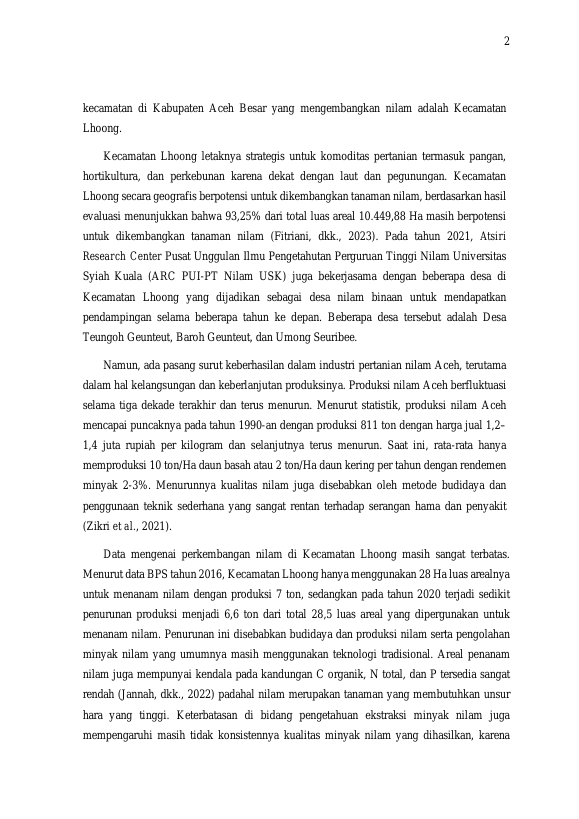 2

kecamatan di Kabupaten Aceh Besar yang mengembangkan nilam adalah Kecamatan Lhoong.

Kecamatan Lhoong letaknya strategis untuk komoditas pertanian termasuk pangan, hortikultura, dan perkebunan karena dekat dengan laut dan pegunungan. Kecamatan Lhoong secara geografis berpotensi untuk dikembangkan tanaman nilam, berdasarkan hasil evaluasi menunjukkan bahwa 93,25% dari total luas areal 10.449,88 Ha masih berpotensi untuk dikembangkan tanaman nilam (Fitriani, dkk., 2023). Pada tahun 2021, Atsiri Research Center Pusat Unggulan Ilmu Pengetahutan Perguruan Tinggi Nilam Universitas Syiah Kuala (ARC PUI-PT Nilam USK) juga bekerjasama dengan beberapa desa di Kecamatan Lhoong yang dijadikan sebagai desa nilam binaan untuk mendapatkan pendampingan selama beberapa tahun ke depan. Beberapa desa tersebut adalah Desa Teungoh Geunteut, Baroh Geunteut, dan Umong Seuribee.

Namun, ada pasang surut keberhasilan dalam industri pertanian nilam Aceh, terutama dalam hal kelangsungan dan keberlanjutan produksinya. Produksi nilam Aceh berfluktuasi selama tiga dekade terakhir dan terus menurun. Menurut statistik, produksi nilam Aceh mencapai puncaknya pada tahun 1990-an dengan produksi 811 ton dengan harga jual 1,2-1,4 juta rupiah per kilogram dan selanjutnya terus menurun. Saat ini, rata-rata hanya memproduksi 10 ton/Ha daun basah atau 2 ton/Ha daun kering per tahun dengan rendemen minyak 2-3%. Menurunnya kualitas nilam juga disebabkan oleh metode budidaya dan penggunaan teknik sederhana yang sangat rentan terhadap serangan hama dan penyakit (Zikri et al., 2021).

Data mengenai perkembangan nilam di Kecamatan Lhoong masih sangat terbatas. Menurut data BPS tahun 2016, Kecamatan Lhoong hanya menggunakan 28 Ha luas arealnya untuk menanam nilam dengan produksi 7 ton, sedangkan pada tahun 2020 terjadi sedikit penurunan produksi menjadi 6,6 ton dari total 28,5 luas areal yang dipergunakan untuk menanam nilam. Penurunan ini disebabkan budidaya dan produksi nilam serta pengolahan minyak nilam yang umumnya masih menggunakan teknologi tradisional. Areal penanam nilam juga mempunyai kendala pada kandungan C organik, N total, dan P tersedia sangat rendah (Jannah, dkk., 2022) padahal nilam merupakan tanaman yang membutuhkan unsur hara yang tinggi. Keterbatasan di bidang pengetahuan ekstraksi minyak nilam juga mempengaruhi masih tidak konsistennya kualitas minyak nilam yang dihasilkan, karena